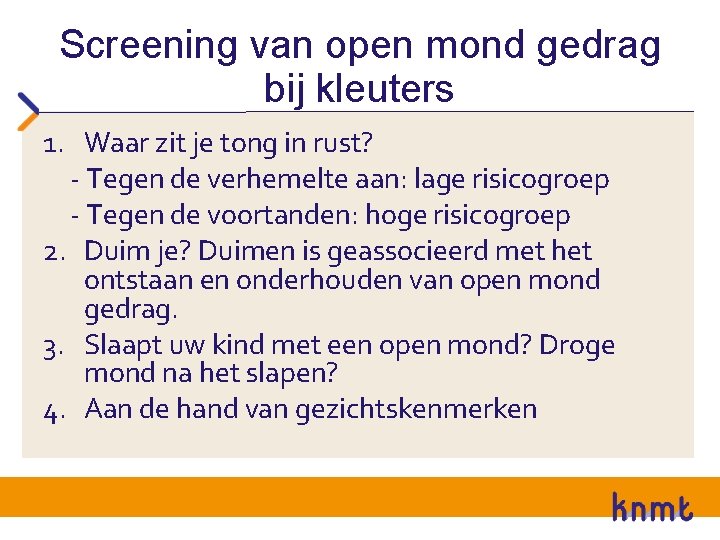 Screening van open mond gedrag bij kleuters

1. Waar zit je tong in rust?
- Tegen de verhemelte aan: lage risicogroep
- Tegen de voortanden: hoge risicogroep
2. Duim je? Duimen is geassocieerd met het ontstaan en onderhouden van open mond gedrag.
3. Slaapt uw kind met een open mond? Droge mond na het slapen?
4. Aan de hand van gezichtskenmerken

knmt